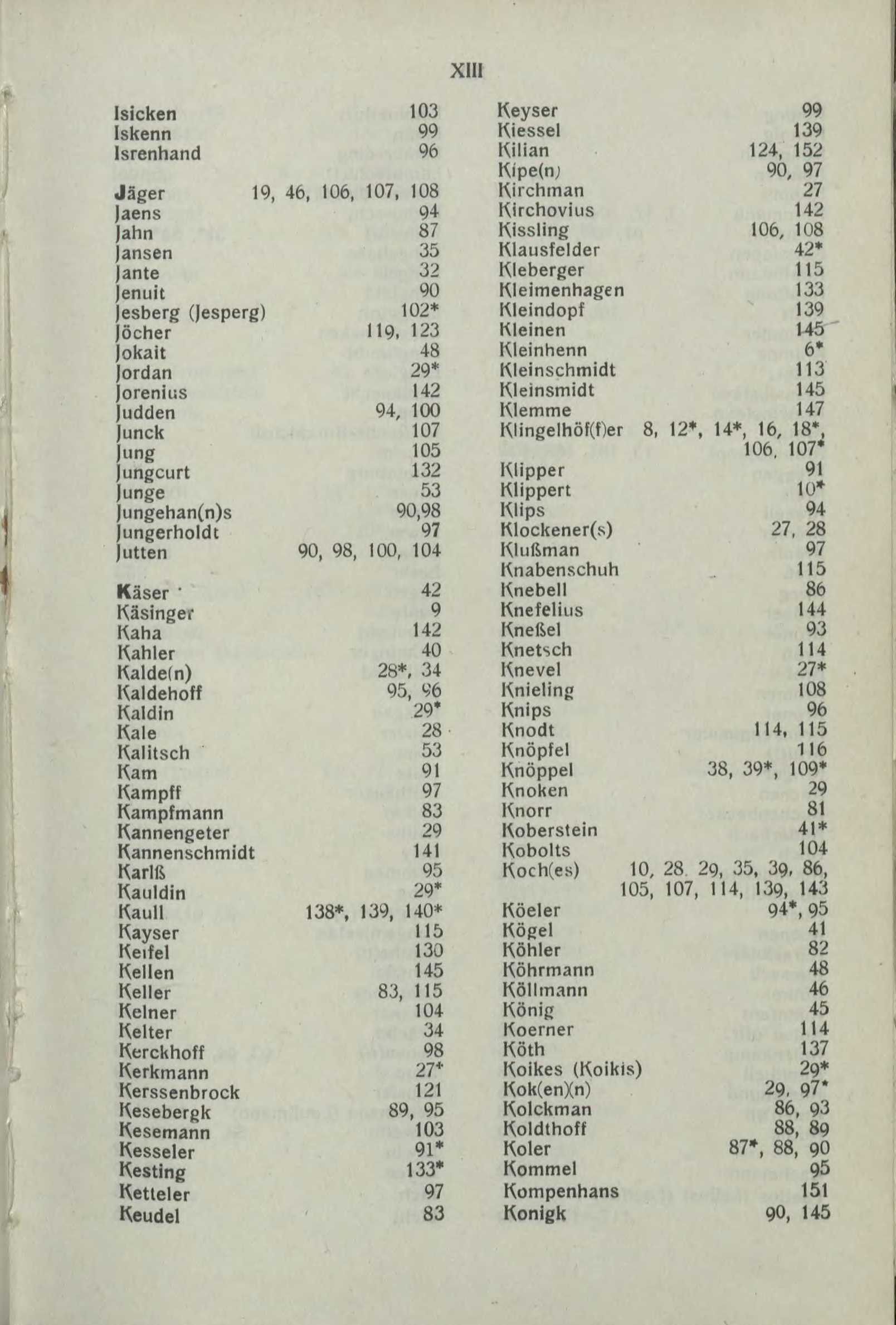 XIII

Isicken 103
Iskenn 99
Isrenhand 96

Jäger 19, 46, 106, 107, 108
Jaens 94
Jahn 87
Jansen 35
Jante 32
Jenuit 90
Jesberg (Jesperg) 102*
Jöcher 119, 123
Jokait 48
Jordan 29*
Jorenius 142
Judden 94, 100
Junck 107
Jung 105
Jungcurt 132
Junge 53
Jungehan(n)s 90,98
Jungerholdt 97
Jutten 90, 98, 100, 104

Käser 42
Käsinger 9
Kaha 142
Kahler 40
Kalde(n) 28*, 34
Kaldehoff 95, 96
Kaldin 29*
Kale 28
Kalitsch 53
Kam 91
Kampff 97
Kampfmann 83
Kannengeter 29
Kannenschmidt 141
Karlß 95
Kauldin 29*
Kaull 138*, 139, 140*
Kayser 115
Keifel 130
Kellen 145
Keller 83, 115
Kelner 104
Kelter 34
Kerckhoff 98
Kerkmann 27*
Kerssenbrock 121
Kesebergk 89, 95
Kesemann 103
Kesseler 91*
Kesting 133*
Ketteler 97
Keudel 83

Keyser 99
Kiessel 139
Kilian 124, 152
Kipe(n) 90, 97
Kirchman 27
Kirchovius 142
Kissling 106, 108
Klausfelder 42*
Kleberger 115
Kleimenhagen 133
Kleindopf 139
Kleinen 145
Kleinhenn 6*
Kleinschmidt 113
Kleinsmidt 145
Klemme 147
Klingelhöf(f)er 8, 12*, 14*, 16, 18*, 106, 107*
Klipper 91
Klippert 10*
Klips 94
Klockener(s) 27, 28
Klußman 97
Knabenschuh 115
Knebell 86
Knefelius 144
Kneßel 93
Knetsch 114
Knevel 27*
Knieling 108
Knips 96
Knodt 114, 115
Knöpfel 116
Knöppel 38, 39*, 109*
Knoken 29
Knorr 81
Koberstein 41*
Kobolts 104
Koch(es) 10, 28, 29, 35, 39, 86, 105, 107, 114, 139, 143
Köeler 94*, 95
Kögel 41
Köhler 82
Köhrmann 48
Köllmann 46
König 45
Koerner 114
Köth 137
Koikes (Koikis) 29*
Kok(en)(n) 29, 97*
Kolckman 86, 93
Koldthoff 88, 89
Koler 87*, 88, 90
Kommel 95
Kompenhans 151
Konigk 90, 145